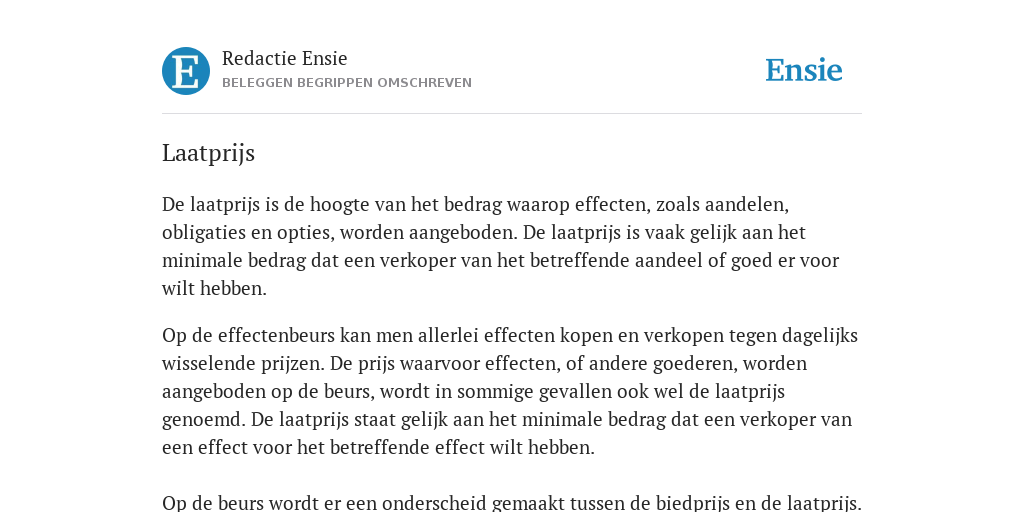 E

Redactie Ensie
BELEGGEN BEGRIPPEN OMSCHREVEN

Ensie

Laatprijs

De laatprijs is de hoogte van het bedrag waarop effecten, zoals aandelen, obligaties en opties, worden aangeboden. De laatprijs is vaak gelijk aan het minimale bedrag dat een verkoper van het betreffende aandeel of goed er voor wilt hebben.

Op de effectenbeurs kan men allerlei effecten kopen en verkopen tegen dagelijks wisselende prijzen. De prijs waarvoor effecten, of andere goederen, worden aangeboden op de beurs, wordt in sommige gevallen ook wel de laatprijs genoemd. De laatprijs staat gelijk aan het minimale bedrag dat een verkoper van een effect voor het betreffende effect wilt hebben.

Op de beurs wordt er een onderscheid gemaakt tussen de biedprijs en de laatprijs.